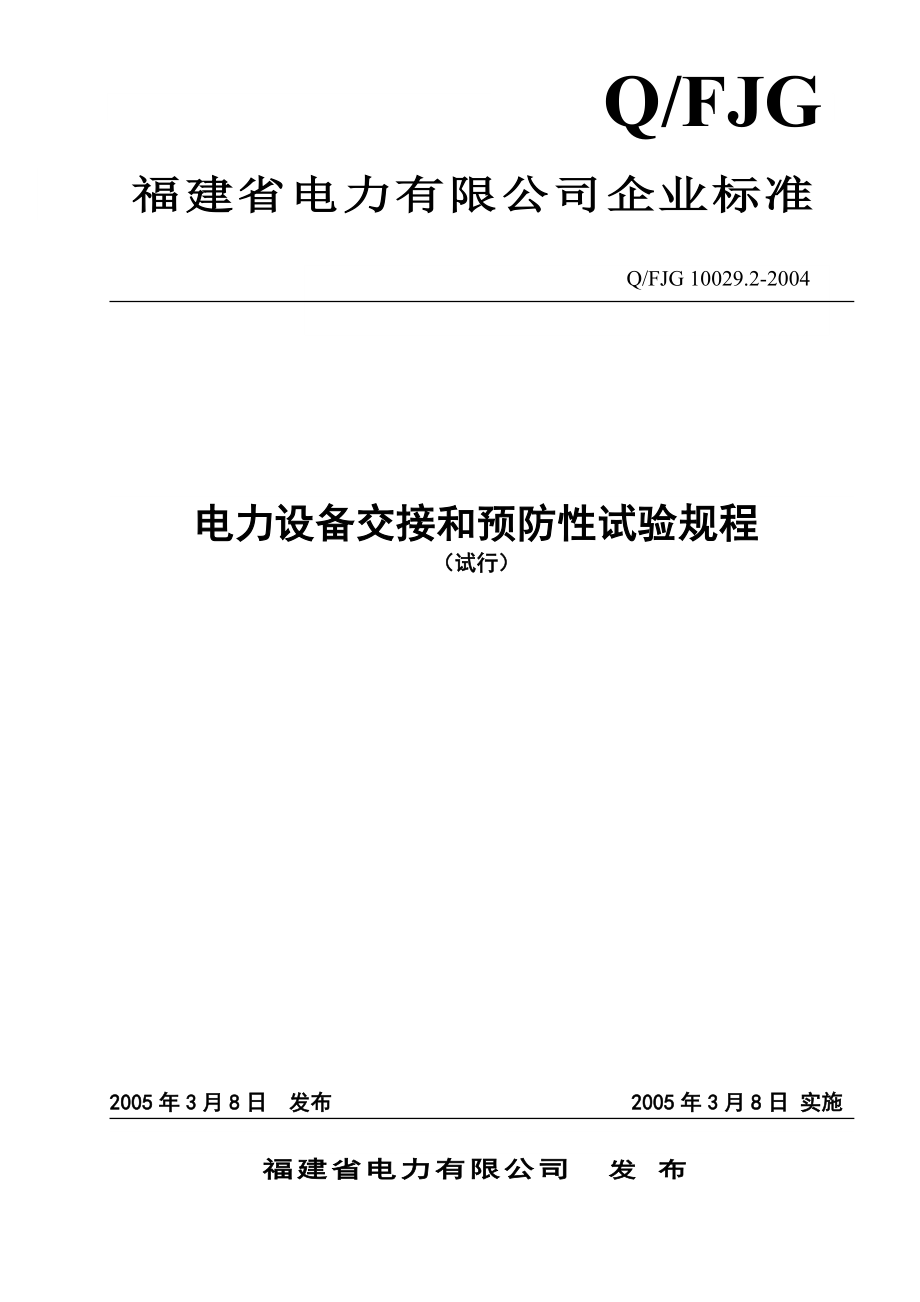 Q/FJG

福建省电力有限公司企业标准

Q/FJG 10029.2-2004

电力设备交接和预防性试验规程
（试行）

2005年3月8日 发布

2005年3月8日 实施

福建省电力有限公司 发 布